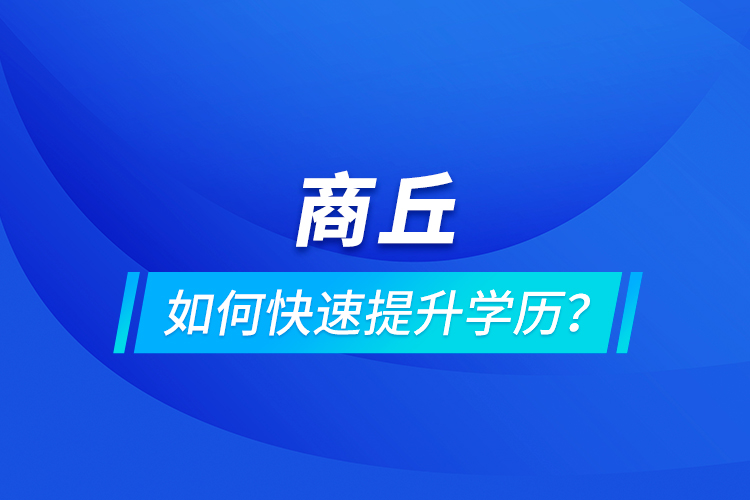 商丘

如何快速提升学历？